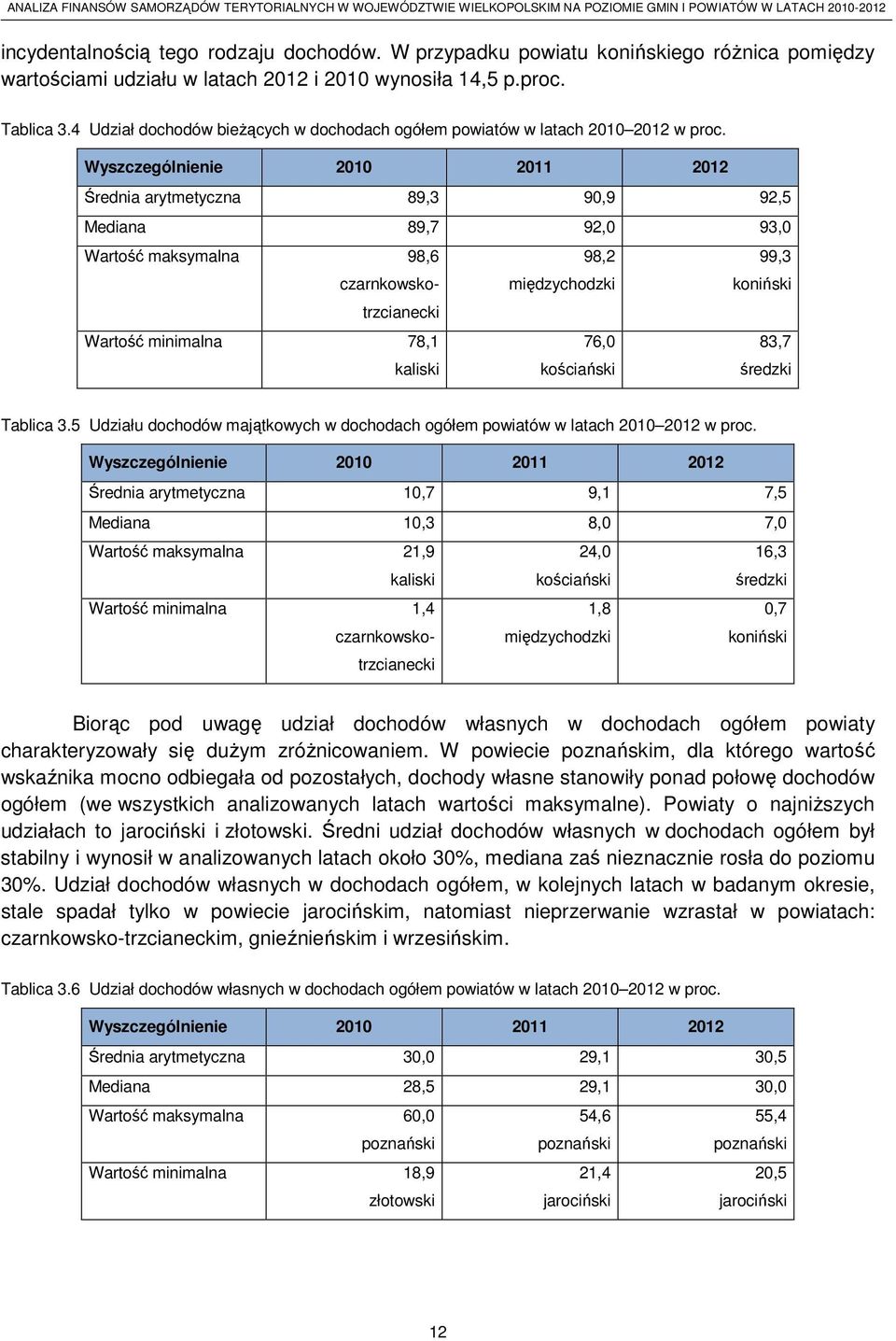 ANALIZA FINANSÓW SAMORZĄDÓW TERYTORIALNYCH W WOJEWÓDZTWIE WIELKOPOLSKIM NA POZIOMIE GMIN I POWIATÓW W LATACH 2010-2012

incydentalnością tego rodzaju dochodów. W przypadku powiatu konińskiego różnica pomiędzy wartościami udziału w latach 2012 i 2010 wynosiła 14,5 p.proc.

Tablica 3.4 Udział dochodów bieżących w dochodach ogółem powiatów w latach 2010–2012 w proc.

| Wyszczególnienie | 2010 | 2011 | 2012 |
|---|---|---|---|
| Średnia arytmetyczna | 89,3 | 90,9 | 92,5 |
| Mediana | 89,7 | 92,0 | 93,0 |
| Wartość maksymalna | 98,6 czarnkowsko-trzcianecki | 98,2 międzychodzki | 99,3 koniński |
| Wartość minimalna | 78,1 kaliski | 76,0 kościański | 83,7 średzki |

Tablica 3.5 Udziału dochodów majątkowych w dochodach ogółem powiatów w latach 2010–2012 w proc.

| Wyszczególnienie | 2010 | 2011 | 2012 |
|---|---|---|---|
| Średnia arytmetyczna | 10,7 | 9,1 | 7,5 |
| Mediana | 10,3 | 8,0 | 7,0 |
| Wartość maksymalna | 21,9 kaliski | 24,0 kościański | 16,3 średzki |
| Wartość minimalna | 1,4 czarnkowsko-trzcianecki | 1,8 międzychodzki | 0,7 koniński |

Biorąc pod uwagę udział dochodów własnych w dochodach ogółem powiaty charakteryzowały się dużym zróżnicowaniem. W powiecie poznańskim, dla którego wartość wskaźnika mocno odbiegała od pozostałych, dochody własne stanowiły ponad połowę dochodów ogółem (we wszystkich analizowanych latach wartości maksymalne). Powiaty o najniższych udziałach to jarociński i złotowski. Średni udział dochodów własnych w dochodach ogółem był stabilny i wynosił w analizowanych latach około 30%, mediana zaś nieznacznie rosła do poziomu 30%. Udział dochodów własnych w dochodach ogółem, w kolejnych latach w badanym okresie, stale spadał tylko w powiecie jarocińskim, natomiast nieprzerwanie wzrastał w powiatach: czarnkowsko-trzcianeckim, gnieźnieńskim i wrzesińskim.

Tablica 3.6 Udział dochodów własnych w dochodach ogółem powiatów w latach 2010–2012 w proc.

| Wyszczególnienie | 2010 | 2011 | 2012 |
|---|---|---|---|
| Średnia arytmetyczna | 30,0 | 29,1 | 30,5 |
| Mediana | 28,5 | 29,1 | 30,0 |
| Wartość maksymalna | 60,0 poznański | 54,6 poznański | 55,4 poznański |
| Wartość minimalna | 18,9 złotowski | 21,4 jarociński | 20,5 jarociński |

12